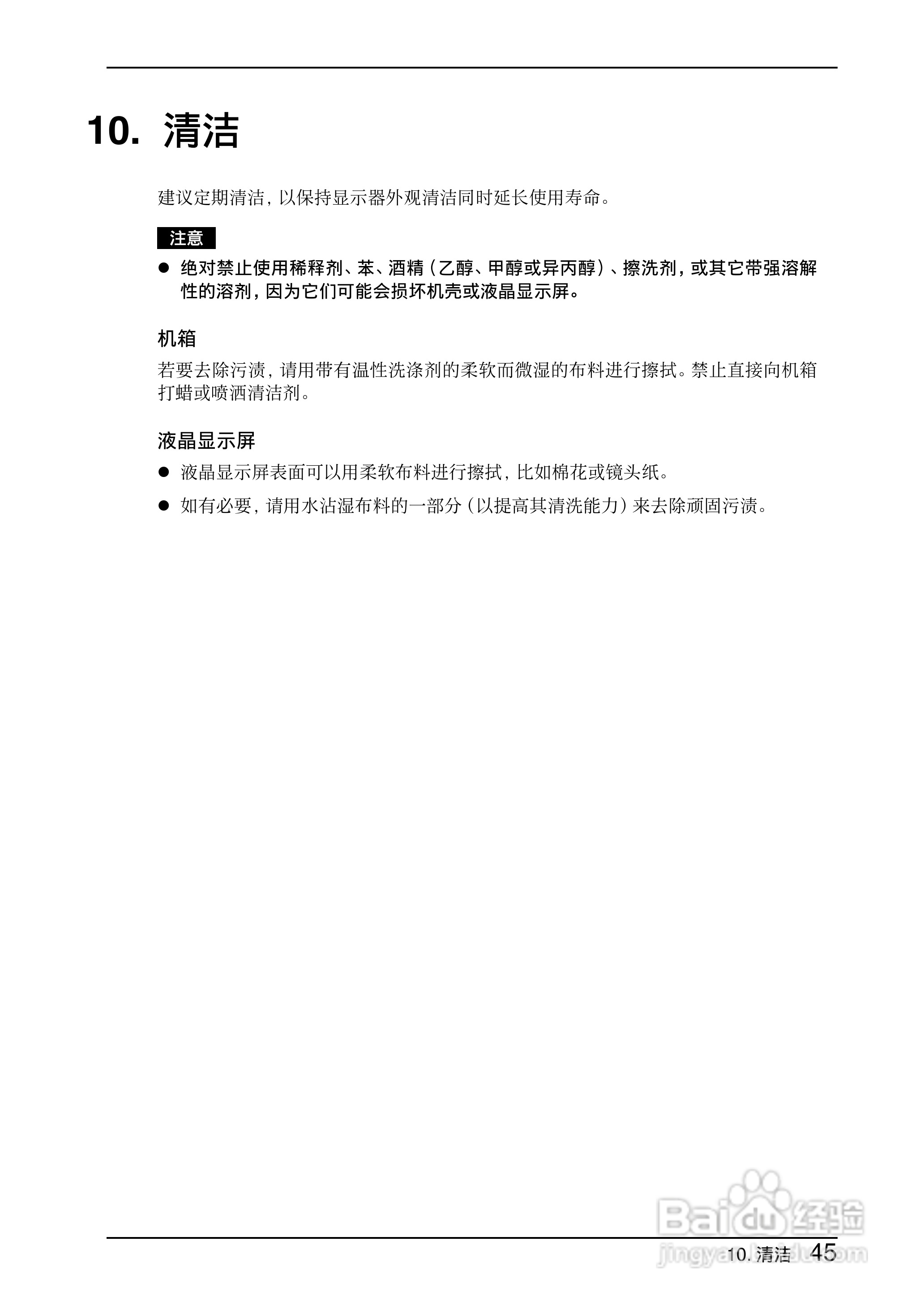 10. 清洁

建议定期清洁，以保持显示器外观清洁同时延长使用寿命。

注意

● 绝对禁止使用稀释剂、苯、酒精（乙醇、甲醇或异丙醇）、擦洗剂，或其它带强溶解性的溶剂，因为它们可能会损坏机壳或液晶显示屏。

机箱

若要去除污渍，请用带有温性洗涤剂的柔软而微湿的布料进行擦拭。禁止直接向机箱打蜡或喷洒清洁剂。

液晶显示屏

● 液晶显示屏表面可以用柔软布料进行擦拭，比如棉花或镜头纸。

● 如有必要，请用水沾湿布料的一部分（以提高其清洗能力）来去除顽固污渍。

Baidu 经验
jingyan.baidu.com

10. 清洁 45